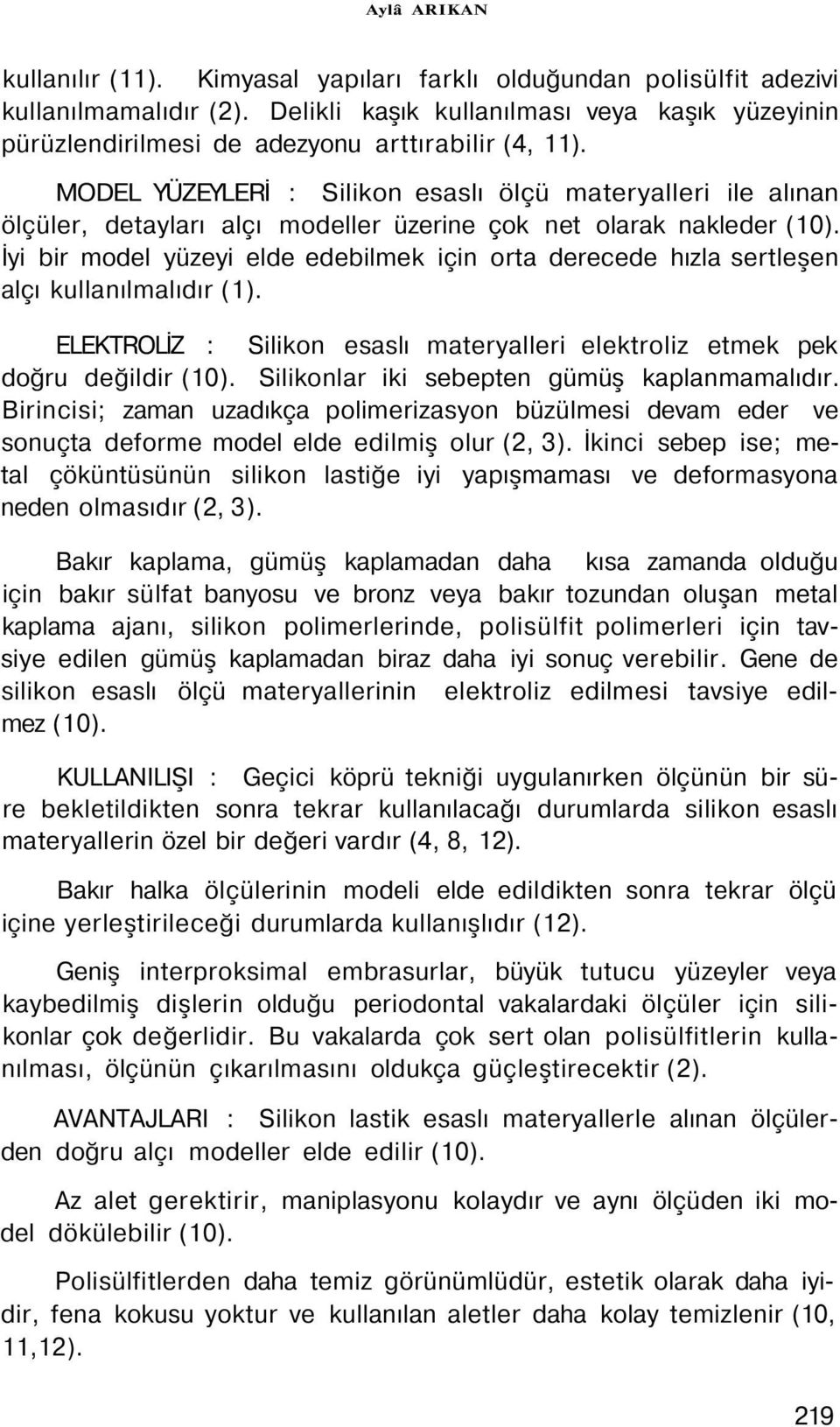 Aylâ ARIKAN

kullanılır (11). Kimyasal yapıları farklı olduğundan polisülfit adezivi kullanılmamalıdır (2). Delikli kaşık kullanılması veya kaşık yüzeyinin pürüzlendirilmesi de adezyonu arttırabilir (4, 11).

MODEL YÜZEYLERİ : Silikon esaslı ölçü materyalleri ile alınan ölçüler, detayları alçı modeller üzerine çok net olarak nakleder (10). İyi bir model yüzeyi elde edebilmek için orta derecede hızla sertleşen alçı kullanılmalıdır (1).

ELEKTROLİZ : Silikon esaslı materyalleri elektroliz etmek pek doğru değildir (10). Silikonlar iki sebepten gümüş kaplanmamalıdır. Birincisi; zaman uzadıkça polimerizasyon büzülmesi devam eder ve sonuçta deforme model elde edilmiş olur (2, 3). İkinci sebep ise; metal çöküntüsünün silikon lastiğe iyi yapışmaması ve deformasyona neden olmasıdır (2, 3).

Bakır kaplama, gümüş kaplamadan daha kısa zamanda olduğu için bakır sülfat banyosu ve bronz veya bakır tozundan oluşan metal kaplama ajanı, silikon polimerlerinde, polisülfit polimerleri için tavsiye edilen gümüş kaplamadan biraz daha iyi sonuç verebilir. Gene de silikon esaslı ölçü materyallerinin elektroliz edilmesi tavsiye edilmez (10).

KULLANILIŞI : Geçici köprü tekniği uygulanırken ölçünün bir süre bekletildikten sonra tekrar kullanılacağı durumlarda silikon esaslı materyallerin özel bir değeri vardır (4, 8, 12).

Bakır halka ölçülerinin modeli elde edildikten sonra tekrar ölçü içine yerleştirileceği durumlarda kullanışlıdır (12).

Geniş interproksimal embrasurlar, büyük tutucu yüzeyler veya kaybedilmiş dişlerin olduğu periodontal vakalardaki ölçüler için silikonlar çok değerlidir. Bu vakalarda çok sert olan polisülfitlerin kullanılması, ölçünün çıkarılmasını oldukça güçleştirecektir (2).

AVANTAJLARI : Silikon lastik esaslı materyallerle alınan ölçülerden doğru alçı modeller elde edilir (10).

Az alet gerektirir, maniplasyonu kolaydır ve aynı ölçüden iki model dökülebilir (10).

Polisülfitlerden daha temiz görünümlüdür, estetik olarak daha iyidir, fena kokusu yoktur ve kullanılan aletler daha kolay temizlenir (10, 11,12).

219